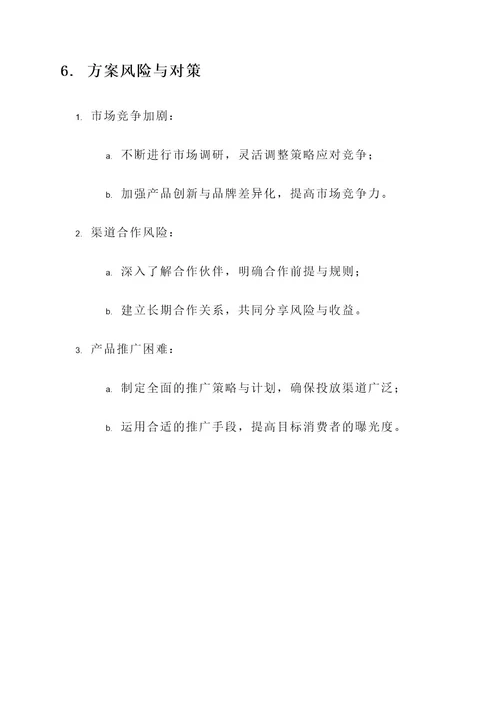 6. 方案风险与对策

1. 市场竞争加剧：

a. 不断进行市场调研，灵活调整策略应对竞争；

b. 加强产品创新与品牌差异化，提高市场竞争力。

2. 渠道合作风险：

a. 深入了解合作伙伴，明确合作前提与规则；

b. 建立长期合作关系，共同分享风险与收益。

3. 产品推广困难：

a. 制定全面的推广策略与计划，确保投放渠道广泛；

b. 运用合适的推广手段，提高目标消费者的曝光度。